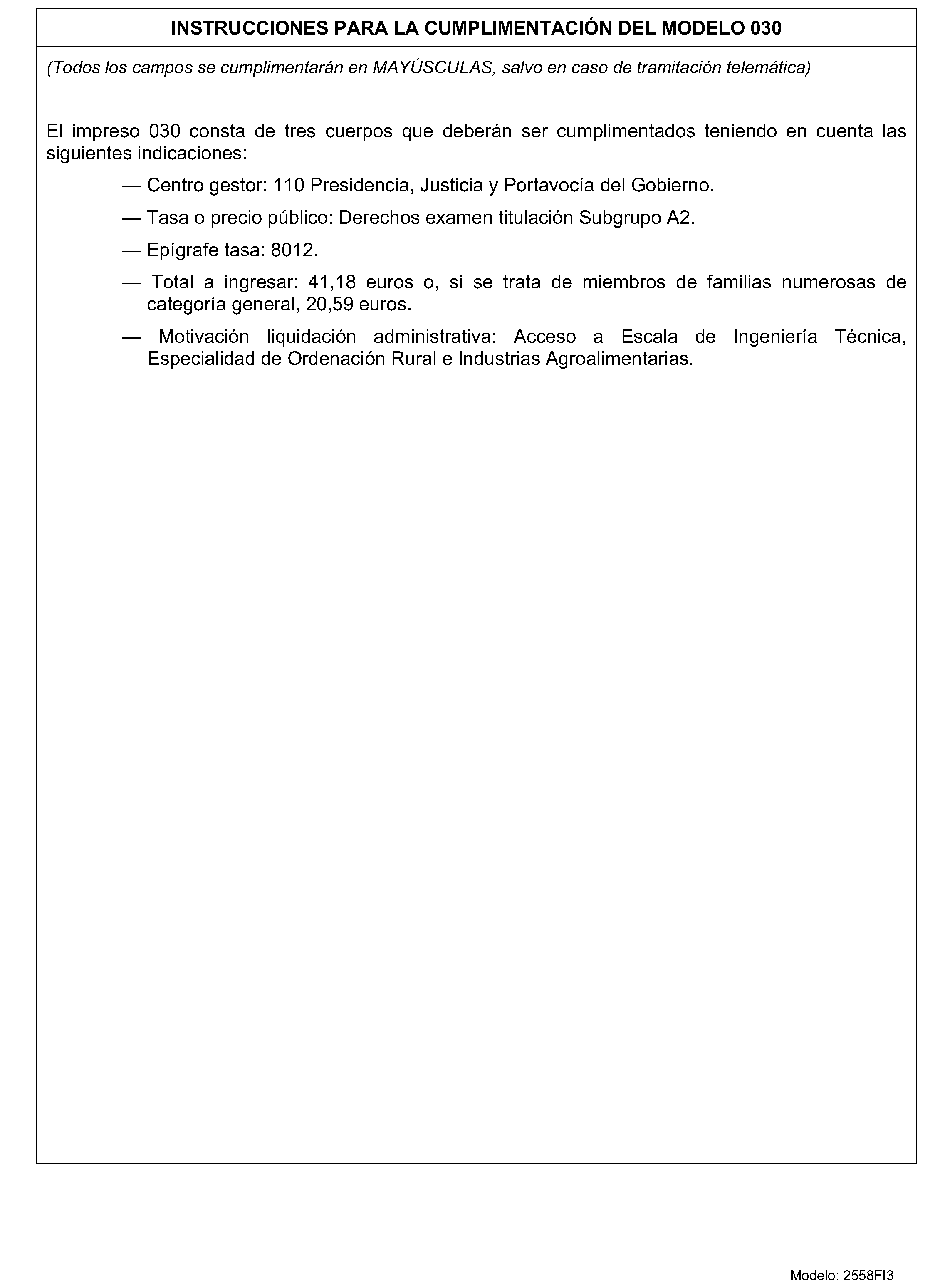 INSTRUCCIONES PARA LA CUMPLIMENTACIÓN DEL MODELO 030

(Todos los campos se cumplimentarán en MAYÚSCULAS, salvo en caso de tramitación telemática)

El impreso 030 consta de tres cuerpos que deberán ser cumplimentados teniendo en cuenta las siguientes indicaciones:

— Centro gestor: 110 Presidencia, Justicia y Portavocía del Gobierno.

— Tasa o precio público: Derechos examen titulación Subgrupo A2.

— Epígrafe tasa: 8012.

— Total a ingresar: 41,18 euros o, si se trata de miembros de familias numerosas de categoría general, 20,59 euros.

— Motivación liquidación administrativa: Acceso a Escala de Ingeniería Técnica, Especialidad de Ordenación Rural e Industrias Agroalimentarias.

Modelo: 2558FI3